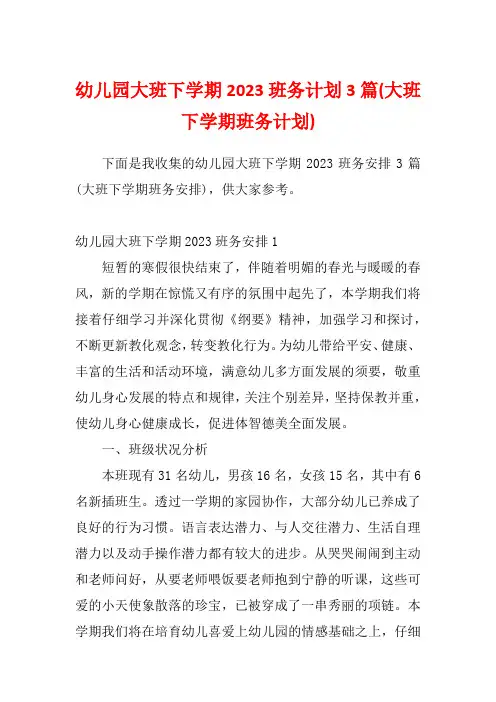 幼儿园大班下学期 2023 班务计划 3 篇(大班下学期班务计划)

下面是我收集的幼儿园大班下学期 2023 班务安排 3 篇(大班下学期班务安排)，供大家参考。

幼儿园大班下学期 2023 班务安排 1

短暂的寒假很快结束了，伴随着明媚的春光与暖暖的春风，新的学期在惊慌又有序的氛围中起先了，本学期我们将接着仔细学习并深化贯彻《纲要》精神，加强学习和探讨，不断更新教化观念，转变教化行为。为幼儿带给平安、健康、丰富的生活和活动环境，满意幼儿多方面发展的须要，敬重幼儿身心发展的特点和规律，关注个别差异，坚持保教并重，使幼儿身心健康成长，促进体智德美全面发展。

一、班级状况分析

本班现有 31 名幼儿，男孩 16 名，女孩 15 名，其中有 6 名新插班生。透过一学期的家园协作，大部分幼儿已养成了良好的行为习惯。语言表达潜力、与人交往潜力、生活自理潜力以及动手操作潜力都有较大的进步。从哭哭闹闹到主动和老师问好，从要老师喂饭要老师抱到宁静的听课，这些可爱的小天使象散落的珍宝，已被穿成了一串秀丽的项链。本学期我们将在培育幼儿喜爱上幼儿园的情感基础之上，仔细